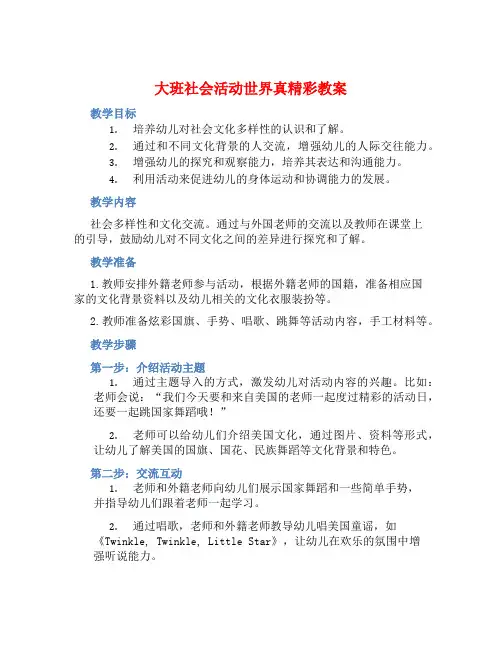 大班社会活动世界真精彩教案

教学目标

1. 培养幼儿对社会文化多样性的认识和了解。
2. 通过和不同文化背景的人交流，增强幼儿的人际交往能力。
3. 增强幼儿的探究和观察能力，培养其表达和沟通能力。
4. 利用活动来促进幼儿的身体运动和协调能力的发展。

教学内容

社会多样性和文化交流。通过与外国老师的交流以及教师在课堂上的引导，鼓励幼儿对不同文化之间的差异进行探究和了解。

教学准备

1. 教师安排外籍老师参与活动，根据外籍老师的国籍，准备相应国家的文化背景资料以及幼儿相关的文化衣服装扮等。

2. 教师准备炫彩国旗、手势、唱歌、跳舞等活动内容，手工材料等。

教学步骤

第一步：介绍活动主题

1. 通过主题导入的方式，激发幼儿对活动内容的兴趣。比如：老师会说：“我们今天要和来自美国的老师一起度过精彩的活动日，还要一起跳国家舞蹈哦！”

2. 老师可以给幼儿们介绍美国文化，通过图片、资料等形式，让幼儿了解美国的国旗、国花、民族舞蹈等文化背景和特色。

第二步：交流互动

1. 老师和外籍老师向幼儿们展示国家舞蹈和一些简单手势，并指导幼儿们跟着老师一起学习。

2. 通过唱歌，老师和外籍老师教导幼儿唱美国童谣，如《Twinkle, Twinkle, Little Star》，让幼儿在欢乐的氛围中增强听说能力。